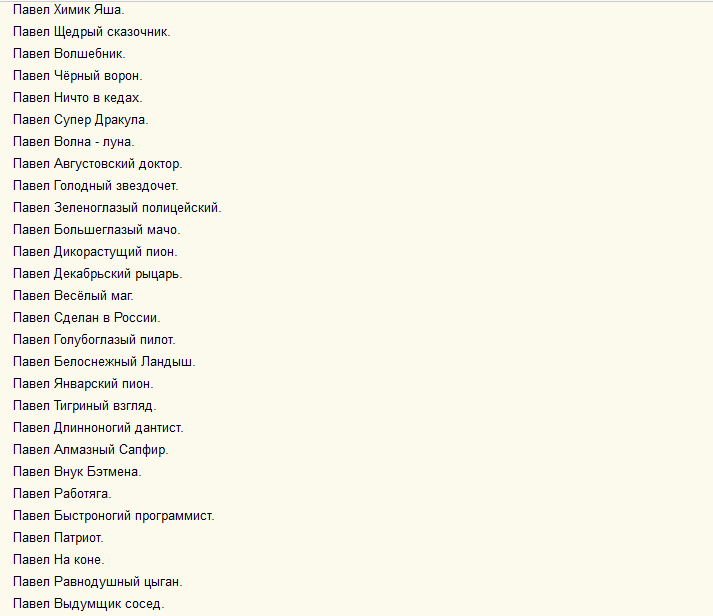 Павел Химик Яша.
Павел Щедрый сказочник.
Павел Волшебник.
Павел Чёрный ворон.
Павел Ничто в кедах.
Павел Супер Дракула.
Павел Волна - луна.
Павел Августовский доктор.
Павел Голодный звездочет.
Павел Зеленоглазый полицейский.
Павел Большеглазый мачо.
Павел Дикорастущий пион.
Павел Декабрьский рыцарь.
Павел Весёлый маг.
Павел Сделан в России.
Павел Голубоглазый пилот.
Павел Белоснежный Ландыш.
Павел Январский пион.
Павел Тигриный взгляд.
Павел Длинноногий дантист.
Павел Алмазный Сапфир.
Павел Внук Бэтмена.
Павел Работяга.
Павел Быстроногий программист.
Павел Патриот.
Павел На коне.
Павел Равнодушный цыган.
Павел Выдумщик сосед.